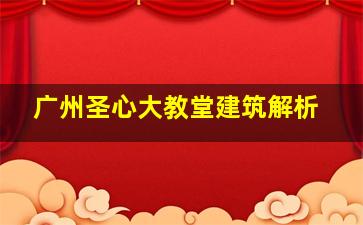 广州圣心大教堂建筑解析